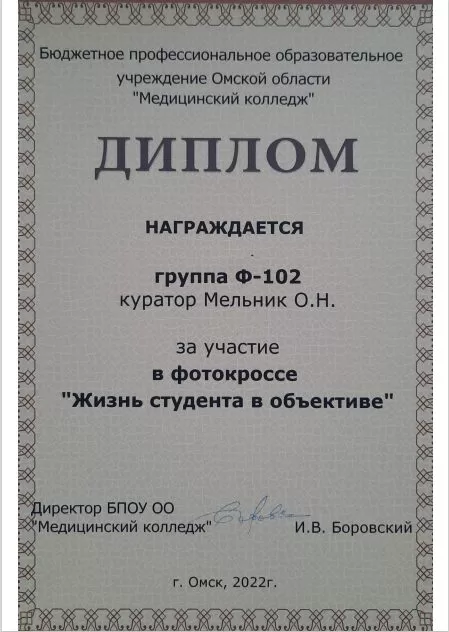 Бюджетное профессиональное образовательное учреждение Омской области "Медицинский колледж"

ДИПЛОМ

НАГРАЖДАЕТСЯ

группа Ф-102
куратор Мельник О.Н.

за участие
в фотокроссе
"Жизнь студента в объективе"

Директор БПОУ ОО
"Медицинский колледж"
И.В. Боровский

г. Омск, 2022г.